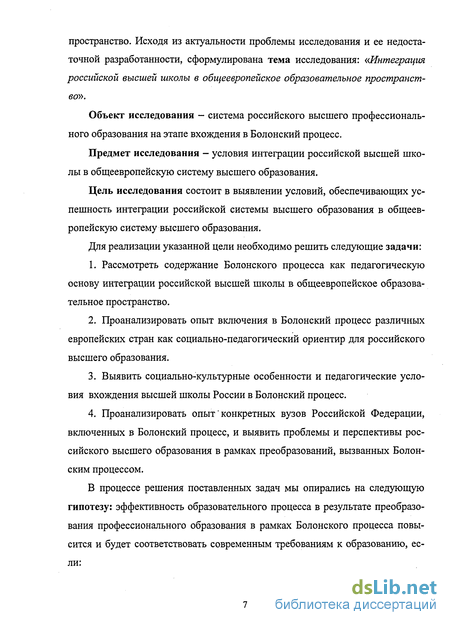 пространство. Исходя из актуальности проблемы исследования и ее недостаточной разработанности, сформулирована тема исследования: «Интеграция российской высшей школы в общеевропейское образовательное пространство».

Объект исследования – система российского высшего профессионального образования на этапе вхождения в Болонский процесс.

Предмет исследования – условия интеграции российской высшей школы в общеевропейскую систему высшего образования.

Цель исследования состоит в выявлении условий, обеспечивающих успешность интеграции российской системы высшего образования в общеевропейскую систему высшего образования.

Для реализации указанной цели необходимо решить следующие задачи:

1. Рассмотреть содержание Болонского процесса как педагогическую основу интеграции российской высшей школы в общеевропейское образовательное пространство.

2. Проанализировать опыт включения в Болонский процесс различных европейских стран как социально-педагогический ориентир для российского высшего образования.

3. Выявить социально-культурные особенности и педагогические условия вхождения высшей школы России в Болонский процесс.

4. Проанализировать опыт конкретных вузов Российской Федерации, включенных в Болонский процесс, и выявить проблемы и перспективы российского высшего образования в рамках преобразований, вызванных Болонским процессом.

В процессе решения поставленных задач мы опирались на следующую гипотезу: эффективность образовательного процесса в результате преобразования профессионального образования в рамках Болонского процесса повысится и будет соответствовать современным требованиям к образованию, если:

7

dsLib.net
библиотека диссертаций